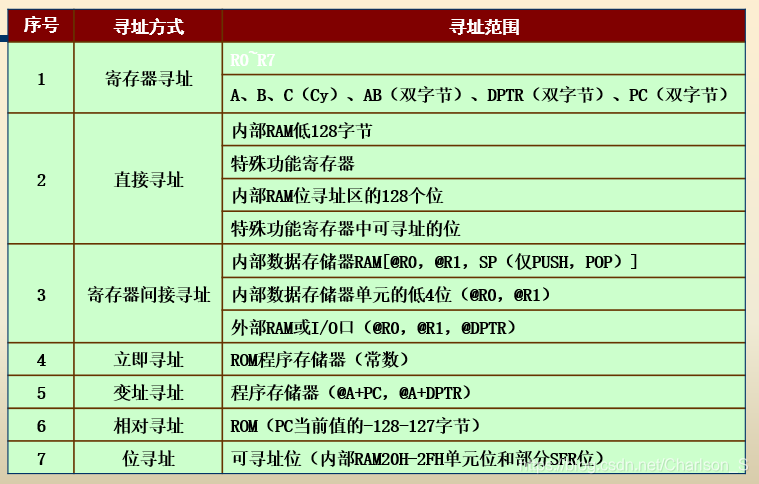 | 序号 | 寻址方式 | 寻址范围 |
|---|---|---|
| 1 | 寄存器寻址 | R0~R7 |
| | | A、B、C（Cy）、AB（双字节）、DPTR（双字节）、PC（双字节） |
| 2 | 直接寻址 | 内部RAM低128字节 |
| | | 特殊功能寄存器 |
| | | 内部RAM位寻址区的128个位 |
| | | 特殊功能寄存器中可寻址的位 |
| 3 | 寄存器间接寻址 | 内部数据存储器RAM[@R0，@R1，SP（仅PUSH，POP）] |
| | | 内部数据存储器单元的低4位（@R0，@R1） |
| | | 外部RAM或I/O口（@R0，@R1，@DPTR） |
| 4 | 立即寻址 | ROM程序存储器（常数） |
| 5 | 变址寻址 | 程序存储器（@A+PC，@A+DPTR） |
| 6 | 相对寻址 | ROM（PC当前值的-128-127字节） |
| 7 | 位寻址 | 可寻址位（内部RAM20H-2FH单元位和部分SFR位） |

https://blog.csdn.net/Charlson_S